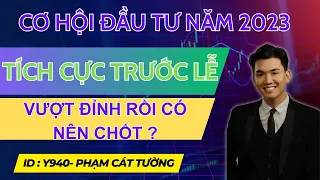 CƠ HỘI ĐẦU TƯ NĂM 2023

TÍCH CỰC TRƯỚC LỄ

VƯỢT ĐỈNH RỒI CÓ NÊN CHỐT ?

ID : Y940- PHẠM CÁT TƯỜNG